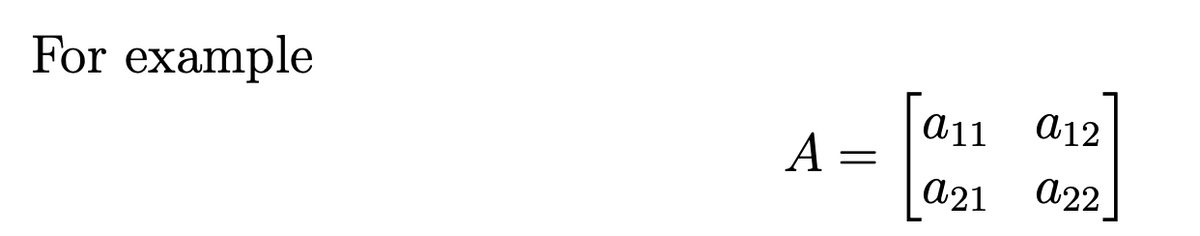 For example

$A = \begin{bmatrix} a_{11} & a_{12} \\ a_{21} & a_{22} \end{bmatrix}$